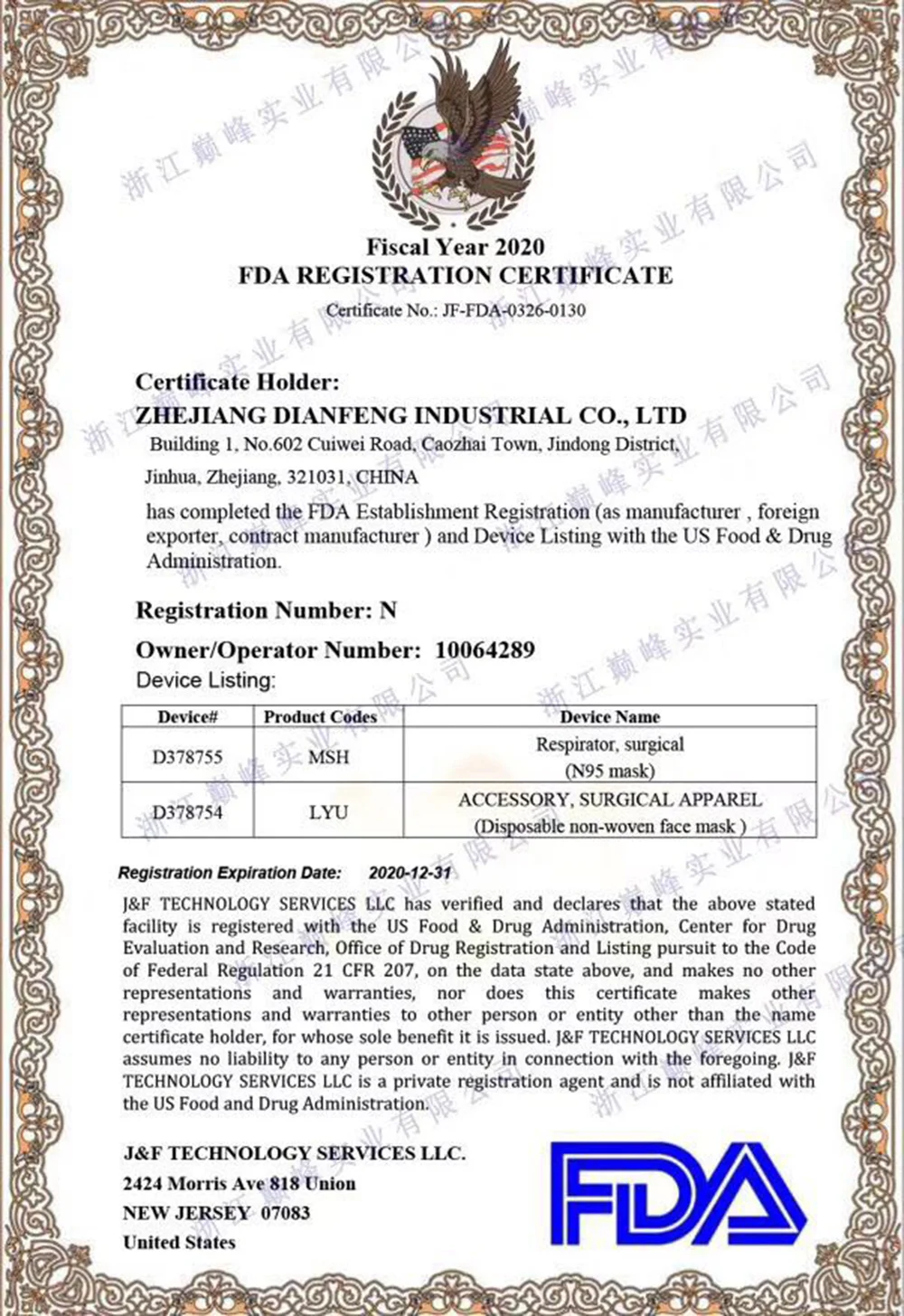 浙江巅峰实业有限公司

Fiscal Year 2020
FDA REGISTRATION CERTIFICATE
Certificate No.: JF-FDA-0326-0130

Certificate Holder:
ZHEJIANG DIANFENG INDUSTRIAL CO., LTD
Building 1, No.602 Cuiwei Road, Caozhai Town, Jindong District, Jinhua, Zhejiang, 321031, CHINA

has completed the FDA Establishment Registration (as manufacturer , foreign exporter, contract manufacturer ) and Device Listing with the US Food & Drug Administration.

Registration Number: N
Owner/Operator Number: 10064289
Device Listing:

| Device# | Product Codes | Device Name |
|---|---|---|
| D378755 | MSH | Respirator, surgical (N95 mask) |
| D378754 | LYU | ACCESSORY, SURGICAL APPAREL (Disposable non-woven face mask ) |

Registration Expiration Date: 2020-12-31

J&F TECHNOLOGY SERVICES LLC has verified and declares that the above stated facility is registered with the US Food & Drug Administration, Center for Drug Evaluation and Research, Office of Drug Registration and Listing pursuit to the Code of Federal Regulation 21 CFR 207, on the data state above, and makes no other representations and warranties, nor does this certificate makes other representations and warranties to other person or entity other than the name certificate holder, for whose sole benefit it is issued. J&F TECHNOLOGY SERVICES LLC assumes no liability to any person or entity in connection with the foregoing. J&F TECHNOLOGY SERVICES LLC is a private registration agent and is not affiliated with the US Food and Drug Administration.

J&F TECHNOLOGY SERVICES LLC.
2424 Morris Ave 818 Union
NEW JERSEY 07083
United States

FDA